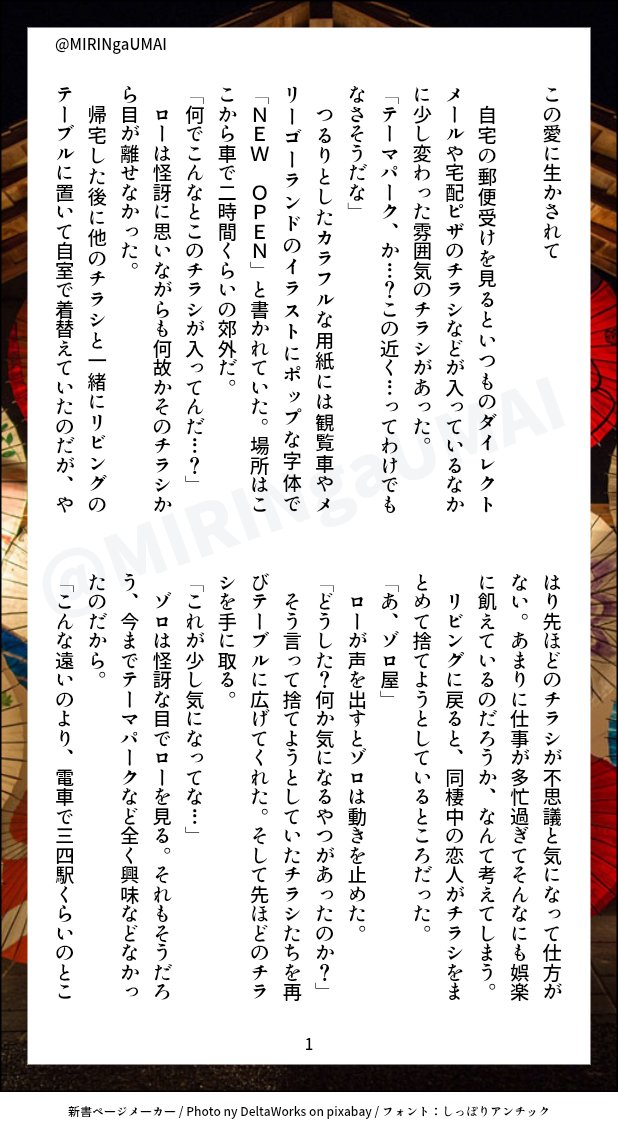 @MIRINgaUMAI

この愛に生かされて

自宅の郵便受けを見るといつものダイレクトメールや宅配ピザのチラシなどが入っているなかに少し変わった雰囲気のチラシがあった。

「テーマパーク、か…？この近く…ってわけでもなさそうだな」

つるりとしたカラフルな用紙には観覧車やメリーゴーランドのイラストにポップな字体で「NEW　OPEN」と書かれていた。場所はここから車で二時間くらいの郊外だ。

「何でこんなとこのチラシが入ってんだ…？」

ローは怪訝に思いながらも何故かそのチラシから目が離せなかった。

帰宅した後に他のチラシと一緒にリビングのテーブルに置いて自室で着替えていたのだが、やはり先ほどのチラシが不思議と気になって仕方がない。あまりに仕事が多忙過ぎてそんなにも娯楽に飢えているのだろうか、なんて考えてしまう。

リビングに戻ると、同棲中の恋人がチラシをまとめて捨てようとしているところだった。

「あ、ゾロ屋」

ローが声を出すとゾロは動きを止めた。

「どうした？何か気になるやつがあったのか？」

そう言って捨てようとしていたチラシたちを再びテーブルに広げてくれた。そして先ほどのチラシを手に取る。

「これが少し気になってな…」

ゾロは怪訝な目でローを見る。それもそうだろう、今までテーマパークなど全く興味などなかったのだから。

「こんな遠いのより、電車で三四駅くらいのとこ

1

@MIRINgaUMAI

新書ページメーカー / Photo ny DeltaWorks on pixabay / フォント：しっぽりアンチック